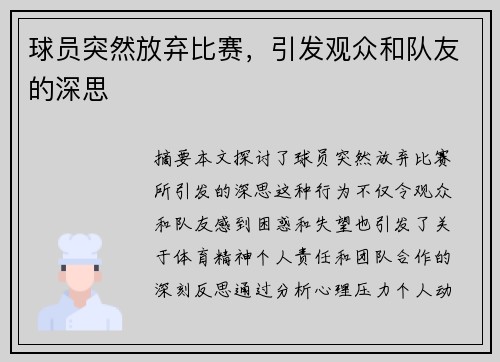 球员突然放弃比赛，引发观众和队友的深思

摘要本文探讨了球员突然放弃比赛所引发的深思这种行为不仅令观众和队友感到困惑和失望也引发了关于体育精神个人责任和团队合作的深刻反思通过分析心理压力个人动